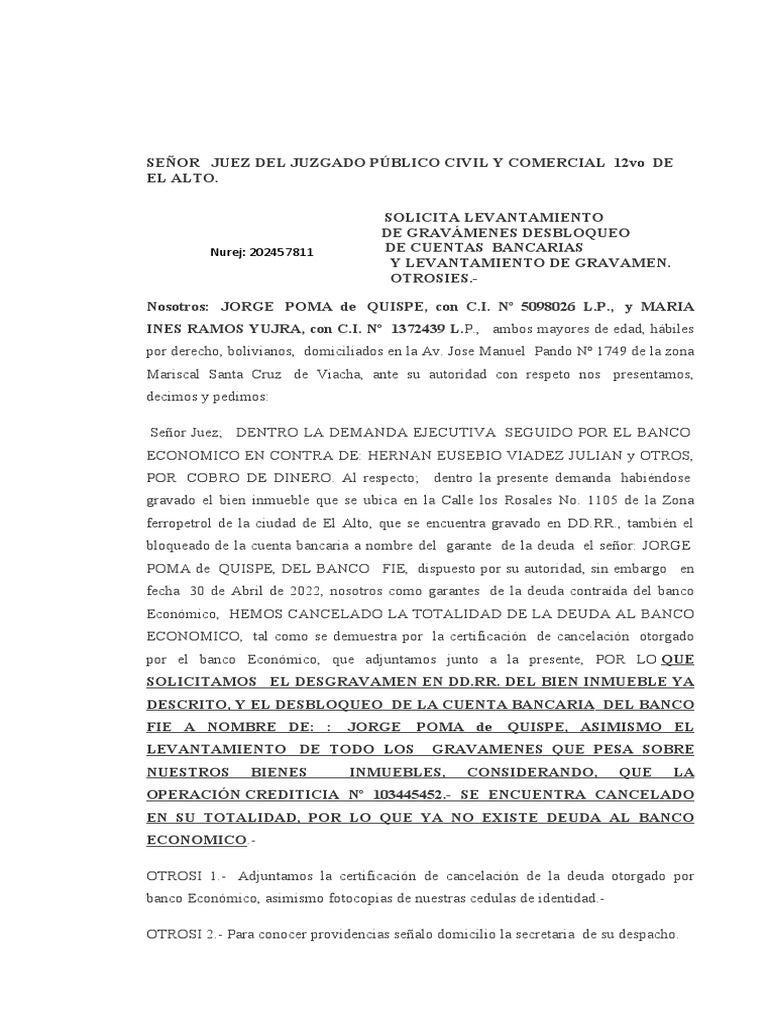 SEÑOR JUEZ DEL JUZGADO PÚBLICO CIVIL Y COMERCIAL 12vo DE EL ALTO.

Nurej: 202457811

SOLICITA LEVANTAMIENTO DE GRAVÁMENES DESBLOQUEO DE CUENTAS BANCARIAS Y LEVANTAMIENTO DE GRAVAMEN. OTROSIES.-

Nosotros: JORGE POMA de QUISPE, con C.I. N° 5098026 L.P., y MARIA INES RAMOS YUJRA, con C.I. N° 1372439 L.P., ambos mayores de edad, hábiles por derecho, bolivianos, domiciliados en la Av. Jose Manuel Pando N° 1749 de la zona Mariscal Santa Cruz de Viacha, ante su autoridad con respeto nos presentamos, decimos y pedimos:

Señor Juez; DENTRO LA DEMANDA EJECUTIVA SEGUIDO POR EL BANCO ECONOMICO EN CONTRA DE: HERNAN EUSEBIO VIADEZ JULIAN y OTROS, POR COBRO DE DINERO. Al respecto; dentro la presente demanda habiéndose gravado el bien inmueble que se ubica en la Calle los Rosales No. 1105 de la Zona ferropetrol de la ciudad de El Alto, que se encuentra gravado en DD.RR., también el bloqueado de la cuenta bancaria a nombre del garante de la deuda el señor: JORGE POMA de QUISPE, DEL BANCO FIE, dispuesto por su autoridad, sin embargo en fecha 30 de Abril de 2022, nosotros como garantes de la deuda contraída del banco Económico, HEMOS CANCELADO LA TOTALIDAD DE LA DEUDA AL BANCO ECONOMICO, tal como se demuestra por la certificación de cancelación otorgado por el banco Económico, que adjuntamos junto a la presente, POR LO QUE SOLICITAMOS EL DESGRAVAMEN EN DD.RR. DEL BIEN INMUEBLE YA DESCRITO, Y EL DESBLOQUEO DE LA CUENTA BANCARIA DEL BANCO FIE A NOMBRE DE: : JORGE POMA de QUISPE, ASIMISMO EL LEVANTAMIENTO DE TODO LOS GRAVAMENES QUE PESA SOBRE NUESTROS BIENES INMUEBLES, CONSIDERANDO, QUE LA OPERACIÓN CREDITICIA N° 103445452.- SE ENCUENTRA CANCELADO EN SU TOTALIDAD, POR LO QUE YA NO EXISTE DEUDA AL BANCO ECONOMICO.-

OTROSI 1.- Adjuntamos la certificación de cancelación de la deuda otorgado por banco Económico, asimismo fotocopias de nuestras cedulas de identidad.-

OTROSI 2.- Para conocer providencias señalo domicilio la secretaria de su despacho.